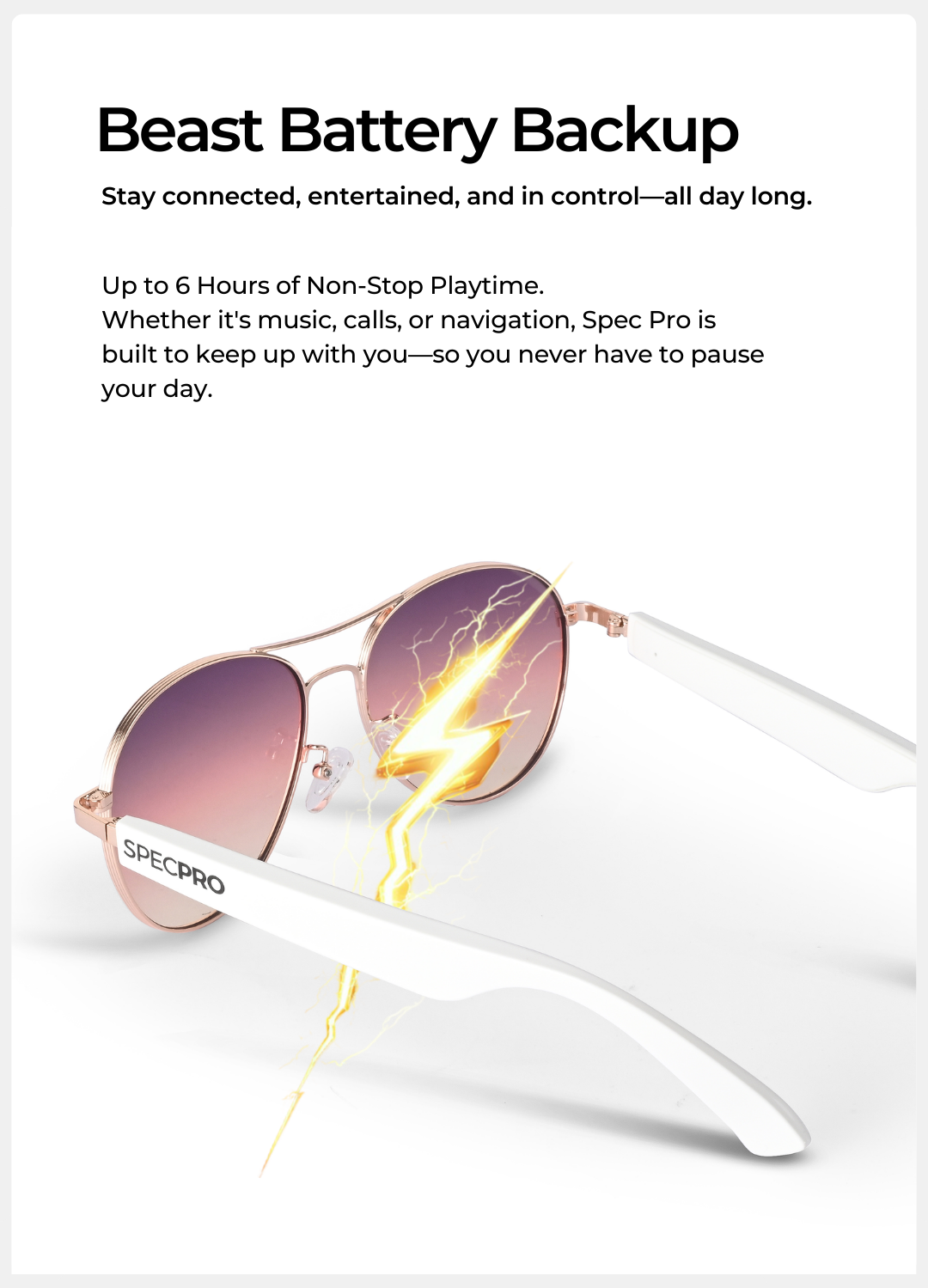 Beast Battery Backup

Stay connected, entertained, and in control—all day long.

Up to 6 Hours of Non-Stop Playtime.
Whether it's music, calls, or navigation, Spec Pro is built to keep up with you—so you never have to pause your day.

SPECPRO